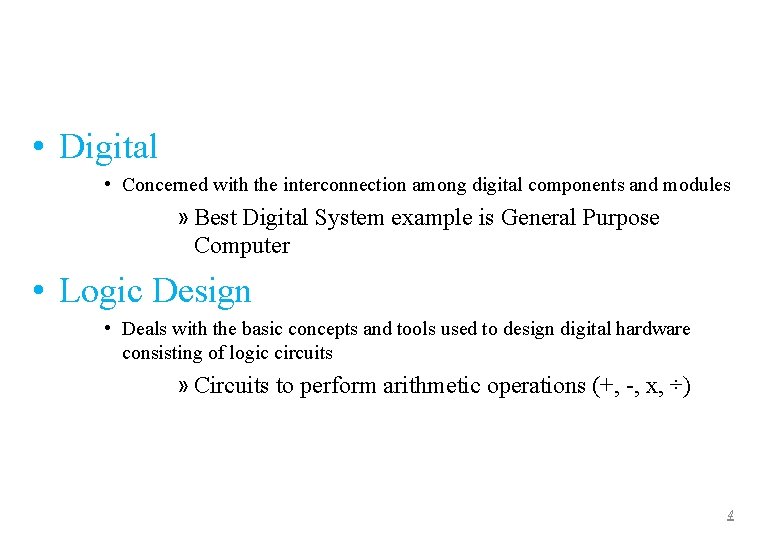 • Digital

• Concerned with the interconnection among digital components and modules

» Best Digital System example is General Purpose Computer

• Logic Design

• Deals with the basic concepts and tools used to design digital hardware consisting of logic circuits

» Circuits to perform arithmetic operations (+, -, x, ÷)

4